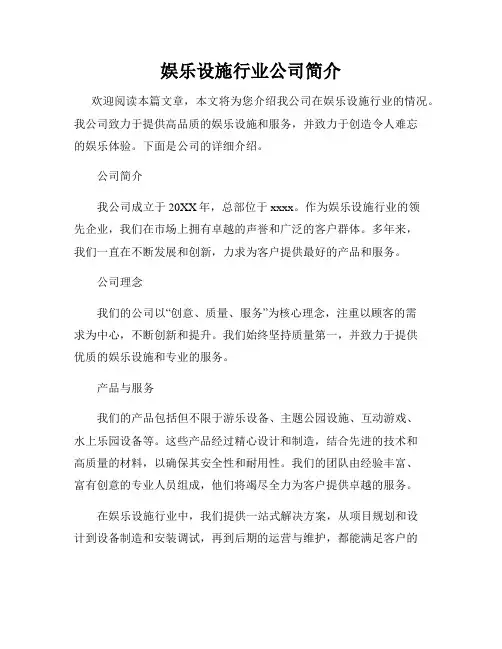 娱乐设施行业公司简介

欢迎阅读本篇文章，本文将为您介绍我公司在娱乐设施行业的情况。我公司致力于提供高品质的娱乐设施和服务，并致力于创造令人难忘的娱乐体验。下面是公司的详细介绍。

公司简介

我公司成立于 20XX 年，总部位于 xxxx。作为娱乐设施行业的领先企业，我们在市场上拥有卓越的声誉和广泛的客户群体。多年来，我们一直在不断发展和创新，力求为客户提供最好的产品和服务。

公司理念

我们的公司以“创意、质量、服务”为核心理念，注重以顾客的需求为中心，不断创新和提升。我们始终坚持质量第一，并致力于提供优质的娱乐设施和专业的服务。

产品与服务

我们的产品包括但不限于游乐设备、主题公园设施、互动游戏、水上乐园设备等。这些产品经过精心设计和制造，结合先进的技术和高质量的材料，以确保其安全性和耐用性。我们的团队由经验丰富、富有创意的专业人员组成，他们将竭尽全力为客户提供卓越的服务。

在娱乐设施行业中，我们提供一站式解决方案，从项目规划和设计到设备制造和安装调试，再到后期的运营与维护，都能满足客户的